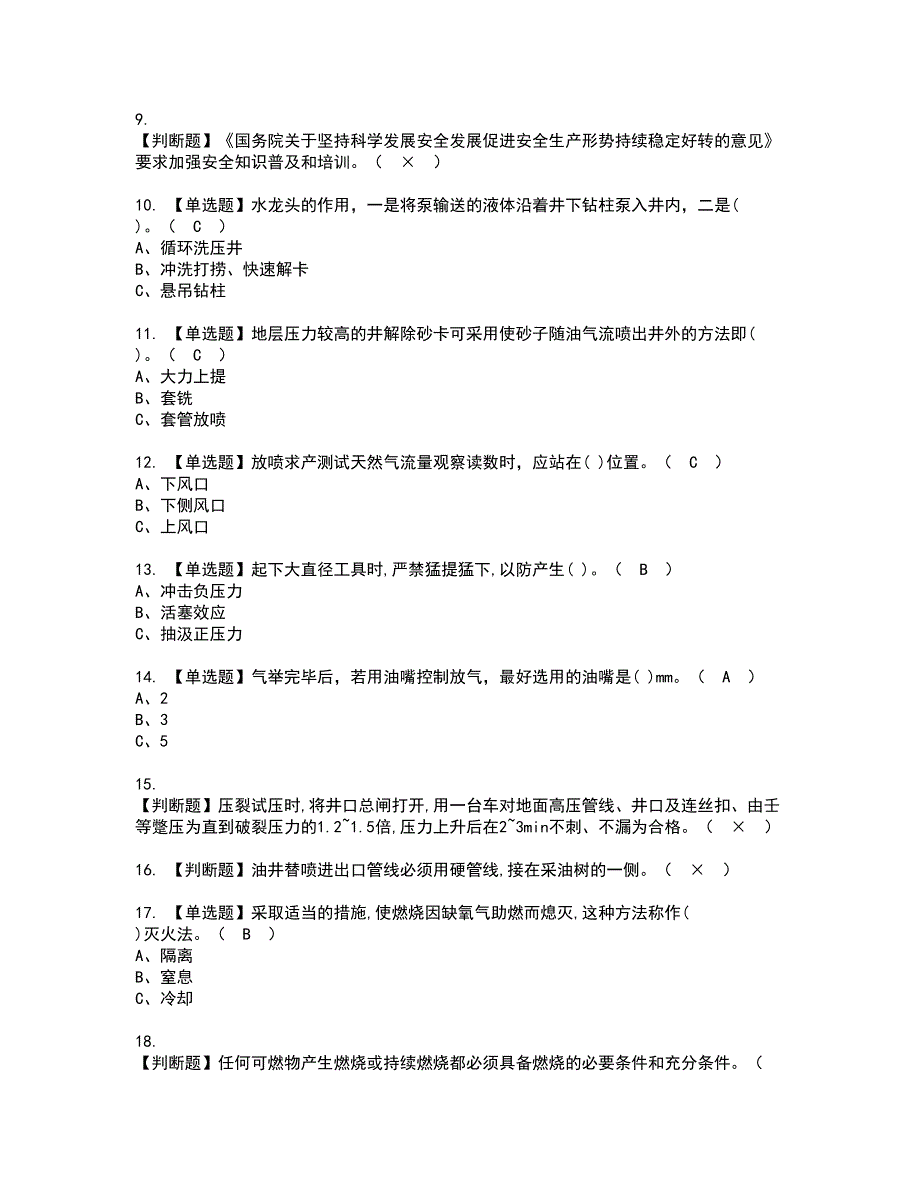 9.
【判断题】《国务院关于坚持科学发展安全发展促进安全生产形势持续稳定好转的意见》要求加强安全知识普及和培训。（ × ）

10. 【单选题】水龙头的作用，一是将泵输送的液体沿着井下钻柱泵入井内，二是( )。（ C ）
A、循环洗压井
B、冲洗打捞、快速解卡
C、悬吊钻柱

11. 【单选题】地层压力较高的井解除砂卡可采用使砂子随油气流喷出井外的方法即( )。（ C ）
A、大力上提
B、套铣
C、套管放喷

12. 【单选题】放喷求产测试天然气流量观察读数时，应站在( )位置。（ C ）
A、下风口
B、下侧风口
C、上风口

13. 【单选题】起下大直径工具时,严禁猛提猛下,以防产生( )。（ B ）
A、冲击负压力
B、活塞效应
C、抽汲正压力

14. 【单选题】气举完毕后，若用油嘴控制放气，最好选用的油嘴是( )mm。（ A ）
A、2
B、3
C、5

15.
【判断题】压裂试压时,将井口总闸打开,用一台车对地面高压管线、井口及连丝扣、由壬等蹩压为直到破裂压力的1.2~1.5倍,压力上升后在2~3min不刺、不漏为合格。（ × ）

16. 【判断题】油井替喷进出口管线必须用硬管线,接在采油树的一侧。（ × ）

17. 【单选题】采取适当的措施,使燃烧因缺氧气助燃而熄灭,这种方法称作( )灭火法。（ B ）
A、隔离
B、窒息
C、冷却

18.
【判断题】任何可燃物产生燃烧或持续燃烧都必须具备燃烧的必要条件和充分条件。（